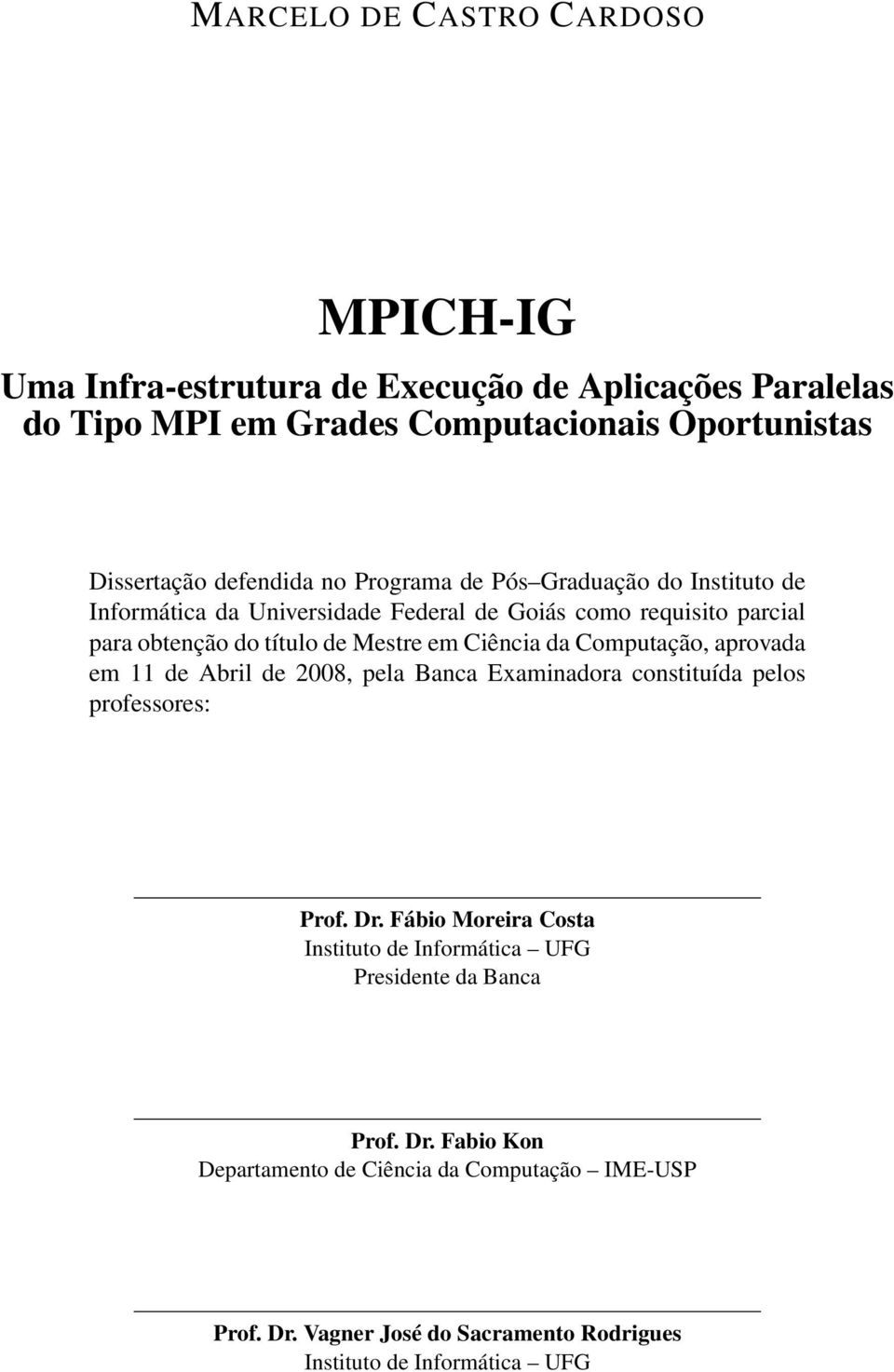 MARCELO DE CASTRO CARDOSO

MPICH-IG

Uma Infra-estrutura de Execução de Aplicações Paralelas do Tipo MPI em Grades Computacionais Oportunistas

Dissertação defendida no Programa de Pós–Graduação do Instituto de Informática da Universidade Federal de Goiás como requisito parcial para obtenção do título de Mestre em Ciência da Computação, aprovada em 11 de Abril de 2008, pela Banca Examinadora constituída pelos professores:

Prof. Dr. Fábio Moreira Costa
Instituto de Informática – UFG
Presidente da Banca

Prof. Dr. Fabio Kon
Departamento de Ciência da Computação – IME-USP

Prof. Dr. Vagner José do Sacramento Rodrigues
Instituto de Informática – UFG